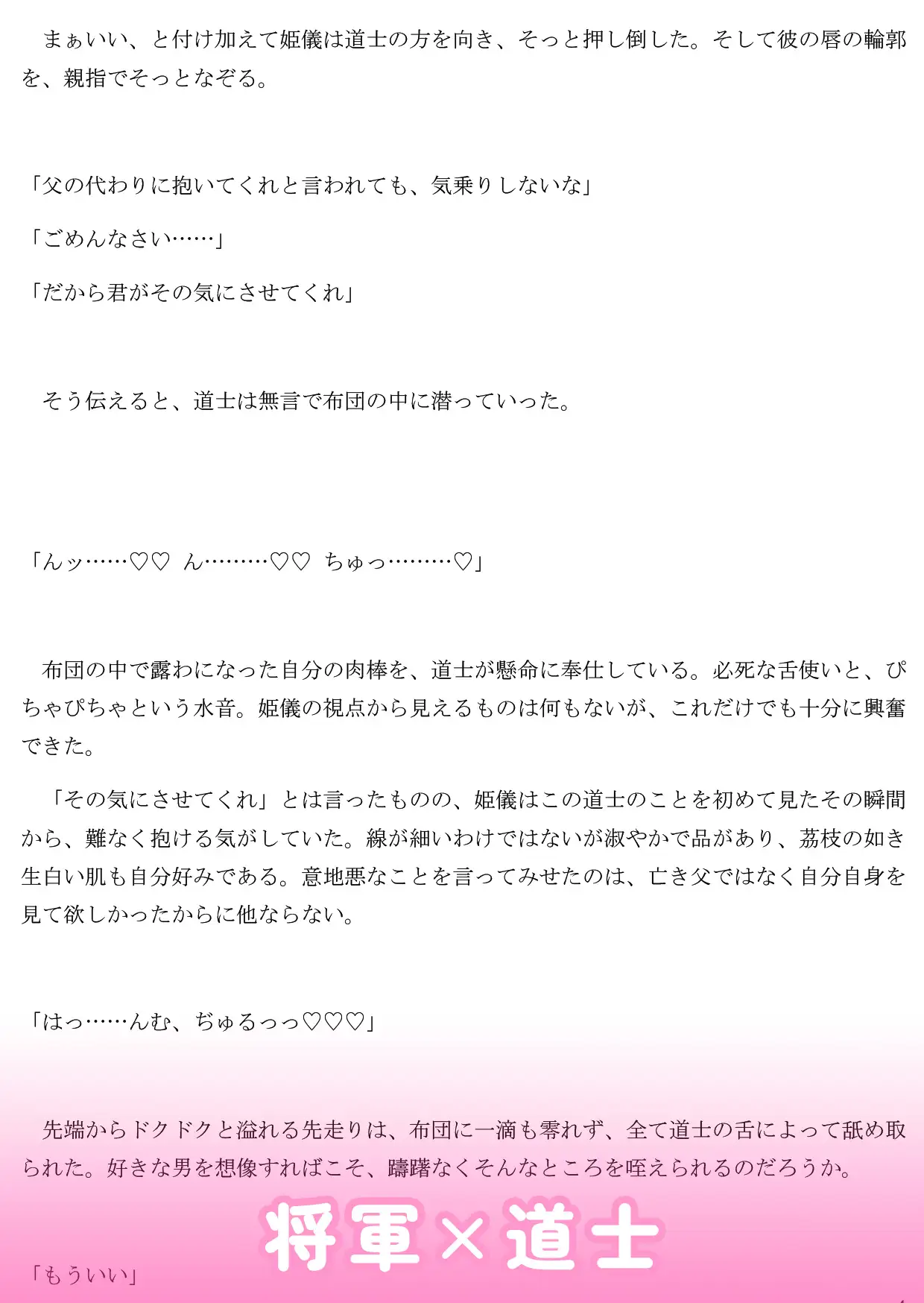 まぁいい、と付け加えて姫儀は道士の方を向き、そっと押し倒した。そして彼の唇の輪郭を、親指でそっとなぞる。

「父の代わりに抱いてくれと言われても、気乗りしないな」

「ごめんなさい……」

「だから君がその気にさせてくれ」

そう伝えると、道士は無言で布団の中に潜っていった。

「んッ……♡♡ ん………♡♡ ちゅっ………♡」

布団の中で露わになった自分の肉棒を、道士が懸命に奉仕している。必死な舌使いと、ぴちゃぴちゃという水音。姫儀の視点から見えるものは何もないが、これだけでも十分に興奮できた。

「その気にさせてくれ」とは言ったものの、姫儀はこの道士のことを初めて見たその瞬間から、難なく抱ける気がしていた。線が細いわけではないが淑やかで品があり、茘枝の如き生白い肌も自分好みである。意地悪なことを言ってみせたのは、亡き父ではなく自分自身を見て欲しかったからに他ならない。

「はっ……んむ、ぢゅるっっ♡♡♡」

先端からドクドクと溢れる先走りは、布団に一滴も零れず、全て道士の舌によって舐め取られた。好きな男を想像すればこそ、躊躇なくそんなところを咥えられるのだろうか。

「もういい」

将軍×道士